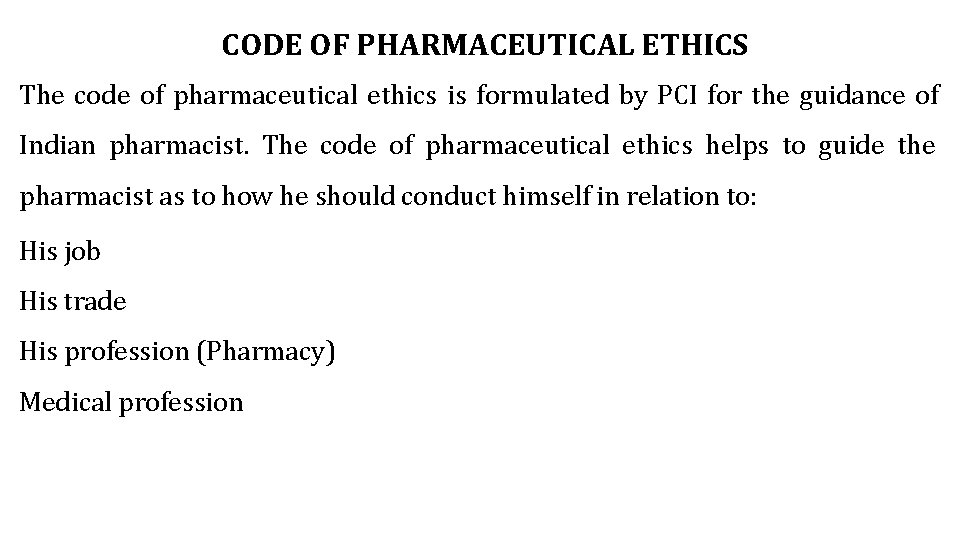 CODE OF PHARMACEUTICAL ETHICS

The code of pharmaceutical ethics is formulated by PCI for the guidance of Indian pharmacist. The code of pharmaceutical ethics helps to guide the pharmacist as to how he should conduct himself in relation to:

His job
His trade
His profession (Pharmacy)
Medical profession